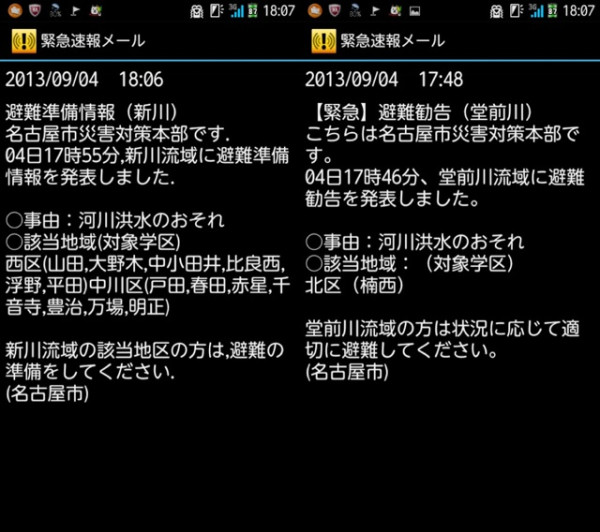 18:07

緊急速報メール

2013/09/04　18:06

避難準備情報（新川）
名古屋市災害対策本部です.
04日17時55分,新川流域に避難準備情報を発表しました.

○事由：河川洪水のおそれ
○該当地域(対象学区)
西区(山田,大野木,中小田井,比良西,浮野,平田)中川区(戸田,春田,赤星,千音寺,豊治,万場,明正)

新川流域の該当地区の方は,避難の準備をしてください.
(名古屋市)

18:07

緊急速報メール

2013/09/04　17:48

【緊急】避難勧告（堂前川）
こちらは名古屋市災害対策本部です。
04日17時46分、堂前川流域に避難勧告を発表しました。

○事由：河川洪水のおそれ
○該当地域：（対象学区）
北区（楠西）

堂前川流域の方は状況に応じて適切に避難してください。
(名古屋市)